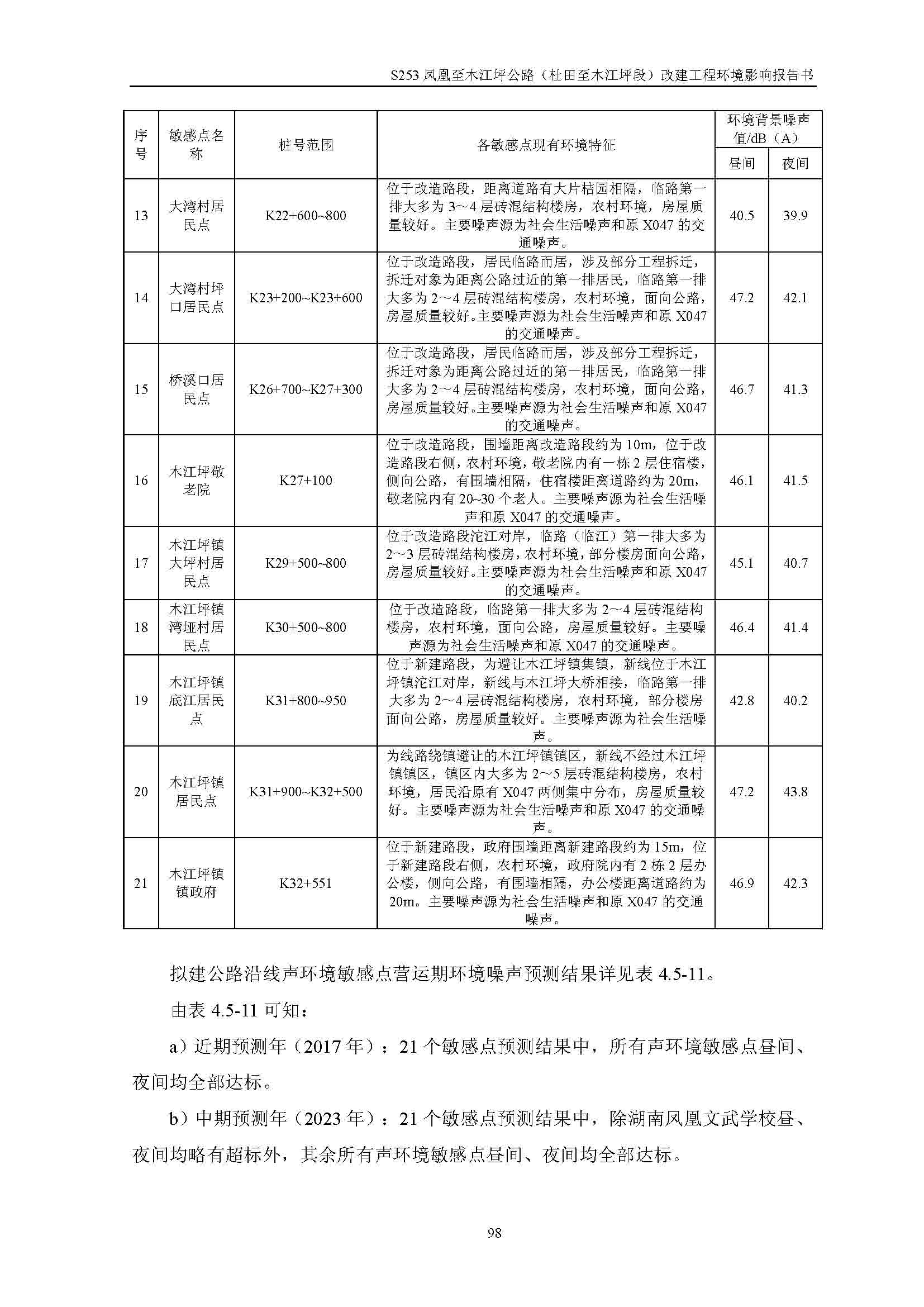 S253 凤凰至木江坪公路（杜田至木江坪段）改建工程环境影响报告书

| 序号 | 敏感点名称 | 桩号范围 | 各敏感点现有环境特征 | 环境背景噪声值/dB（A）昼间 | 环境背景噪声值/dB（A）夜间 |
|---|---|---|---|---|---|
| 13 | 大湾村居民点 | K22+600~800 | 位于改造路段，距离道路有大片桔园相隔，临路第一排大多为 3～4 层砖混结构楼房，农村环境，房屋质量较好。主要噪声源为社会生活噪声和原 X047 的交通噪声。 | 40.5 | 39.9 |
| 14 | 大湾村坪口居民点 | K23+200~K23+600 | 位于改造路段，居民临路而居，涉及部分工程拆迁，拆迁对象为距离公路过近的第一排居民，临路第一排大多为 2～4 层砖混结构楼房，农村环境，面向公路，房屋质量较好。主要噪声源为社会生活噪声和原 X047 的交通噪声。 | 47.2 | 42.1 |
| 15 | 桥溪口居民点 | K26+700~K27+300 | 位于改造路段，居民临路而居，涉及部分工程拆迁，拆迁对象为距离公路过近的第一排居民，临路第一排大多为 2～4 层砖混结构楼房，农村环境，面向公路，房屋质量较好。主要噪声源为社会生活噪声和原 X047 的交通噪声。 | 46.7 | 41.3 |
| 16 | 木江坪敬老院 | K27+100 | 位于改造路段，围墙距离改造路段约为 10m，位于改造路段右侧，农村环境，敬老院内有一栋 2 层住宿楼，侧向公路，有围墙相隔，住宿楼距离道路约为 20m，敬老院内有 20~30 个老人。主要噪声源为社会生活噪声和原 X047 的交通噪声。 | 46.1 | 41.5 |
| 17 | 木江坪镇大坪村居民点 | K29+500~800 | 位于改造路段沱江对岸，临路（临江）第一排大多为 2～3 层砖混结构楼房，农村环境，部分楼房面向公路，房屋质量较好。主要噪声源为社会生活噪声和原 X047 的交通噪声。 | 45.1 | 40.7 |
| 18 | 木江坪镇湾垭村居民点 | K30+500~800 | 位于改造路段，临路第一排大多为 2～4 层砖混结构楼房，农村环境，面向公路，房屋质量较好。主要噪声源为社会生活噪声和原 X047 的交通噪声。 | 46.4 | 41.4 |
| 19 | 木江坪镇底江居民点 | K31+800~950 | 位于新建路段，为避让木江坪镇集镇，新线位于木江坪镇沱江对岸，新线与木江坪大桥相接，临路第一排大多为 2～4 层砖混结构楼房，农村环境，部分楼房面向公路，房屋质量较好。主要噪声源为社会生活噪声。 | 42.8 | 40.2 |
| 20 | 木江坪镇居民点 | K31+900~K32+500 | 为线路绕镇避让的木江坪镇镇区，新线不经过木江坪镇镇区，镇区内大多为 2～5 层砖混结构楼房，农村环境，居民沿原有 X047 两侧集中分布，房屋质量较好。主要噪声源为社会生活噪声和原 X047 的交通噪声。 | 47.2 | 43.8 |
| 21 | 木江坪镇镇政府 | K32+551 | 位于新建路段，政府围墙距离新建路段约为 15m，位于新建路段右侧，农村环境，政府院内有 2 栋 2 层办公楼，侧向公路，有围墙相隔，办公楼距离道路约为 20m。主要噪声源为社会生活噪声和原 X047 的交通噪声。 | 46.9 | 42.3 |

拟建公路沿线声环境敏感点营运期环境噪声预测结果详见表 4.5-11。

由表 4.5-11 可知：

a）近期预测年（2017 年）：21 个敏感点预测结果中，所有声环境敏感点昼间、夜间均全部达标。

b）中期预测年（2023 年）：21 个敏感点预测结果中，除湖南凤凰文武学校昼、夜间均略有超标外，其余所有声环境敏感点昼间、夜间均全部达标。

98